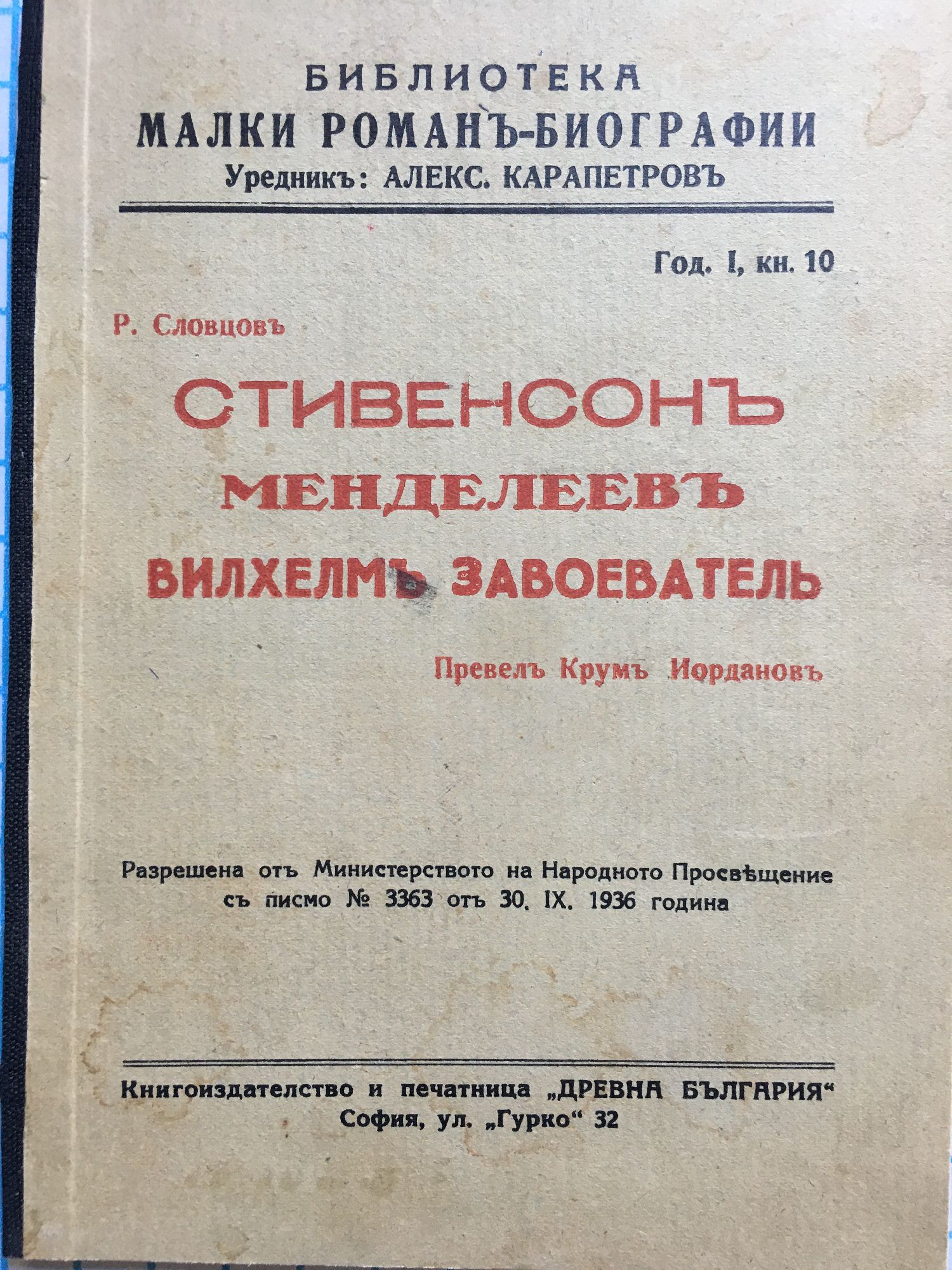 БИБЛИОТЕКА
МАЛКИ РОМАНЪ-БИОГРАФИИ
Уредникъ: АЛЕКС. КАРАПЕТРОВЪ

Год. I, кн. 10

Р. Словцовъ

СТИВЕНСОНЪ
МЕНДЕЛЕЕВЪ
ВИЛХЕЛМЪ ЗАВОЕВАТЕЛЬ

Превелъ Крумъ Иордановъ

Разрешена отъ Министерството на Народното Просвѣщение съ писмо № 3363 отъ 30. IX. 1936 година

Книгоиздателство и печатница „ДРЕВНА БЪЛГАРИЯ“
София, ул. „Гурко“ 32